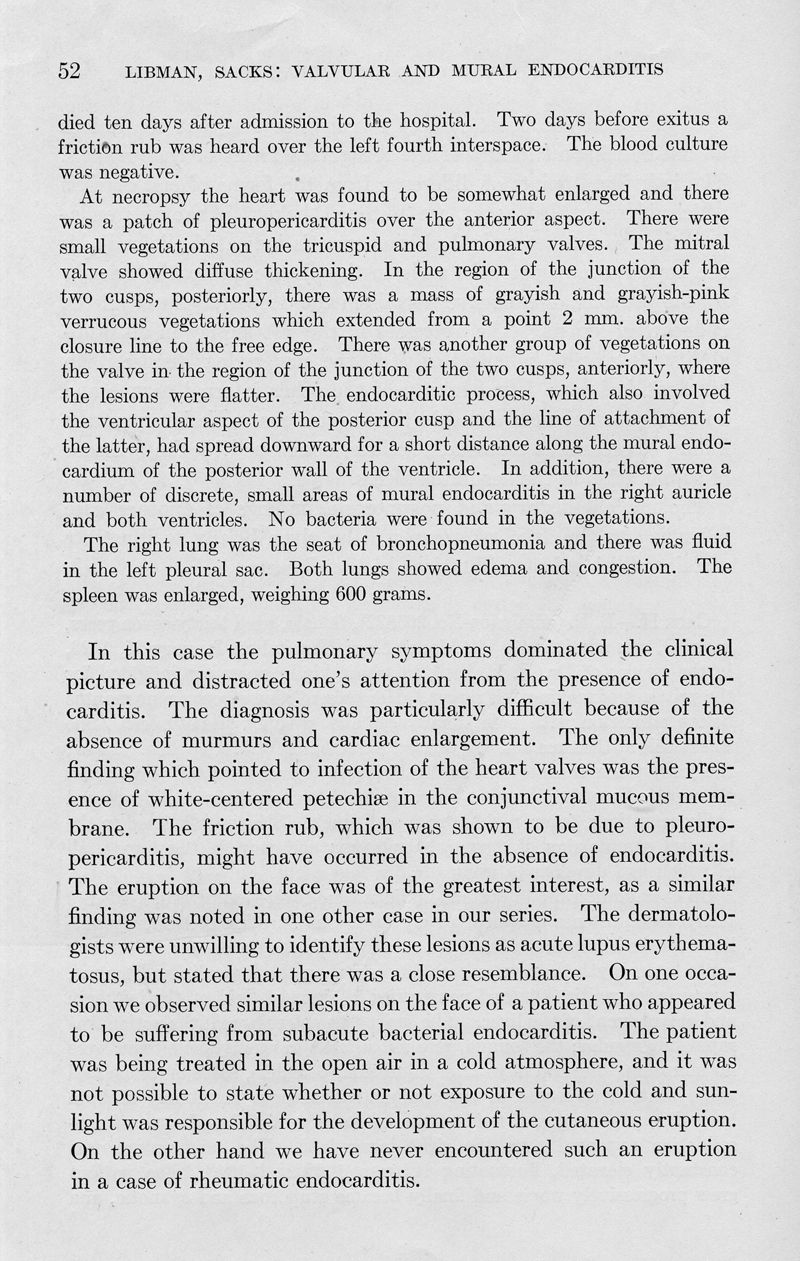 52 LIBMAN, SACKS: VALVULAR AND MURAL ENDOCARDITIS

died ten days after admission to the hospital. Two days before exitus a friction rub was heard over the left fourth interspace. The blood culture was negative.

At necropsy the heart was found to be somewhat enlarged and there was a patch of pleuropericarditis over the anterior aspect. There were small vegetations on the tricuspid and pulmonary valves. The mitral valve showed diffuse thickening. In the region of the junction of the two cusps, posteriorly, there was a mass of grayish and grayish-pink verrucous vegetations which extended from a point 2 mm. above the closure line to the free edge. There was another group of vegetations on the valve in the region of the junction of the two cusps, anteriorly, where the lesions were flatter. The endocarditic process, which also involved the ventricular aspect of the posterior cusp and the line of attachment of the latter, had spread downward for a short distance along the mural endocardium of the posterior wall of the ventricle. In addition, there were a number of discrete, small areas of mural endocarditis in the right auricle and both ventricles. No bacteria were found in the vegetations.

The right lung was the seat of bronchopneumonia and there was fluid in the left pleural sac. Both lungs showed edema and congestion. The spleen was enlarged, weighing 600 grams.

In this case the pulmonary symptoms dominated the clinical picture and distracted one's attention from the presence of endocarditis. The diagnosis was particularly difficult because of the absence of murmurs and cardiac enlargement. The only definite finding which pointed to infection of the heart valves was the presence of white-centered petechiæ in the conjunctival mucous membrane. The friction rub, which was shown to be due to pleuropericarditis, might have occurred in the absence of endocarditis. The eruption on the face was of the greatest interest, as a similar finding was noted in one other case in our series. The dermatologists were unwilling to identify these lesions as acute lupus erythematosus, but stated that there was a close resemblance. On one occasion we observed similar lesions on the face of a patient who appeared to be suffering from subacute bacterial endocarditis. The patient was being treated in the open air in a cold atmosphere, and it was not possible to state whether or not exposure to the cold and sunlight was responsible for the development of the cutaneous eruption. On the other hand we have never encountered such an eruption in a case of rheumatic endocarditis.